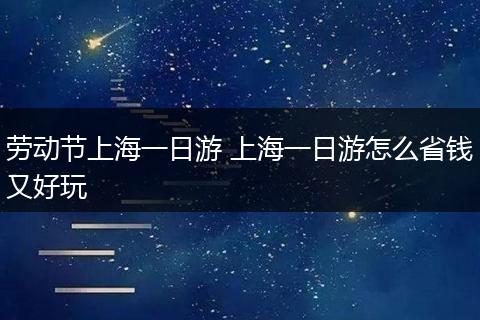 劳动节上海一日游 上海一日游怎么省钱又好玩